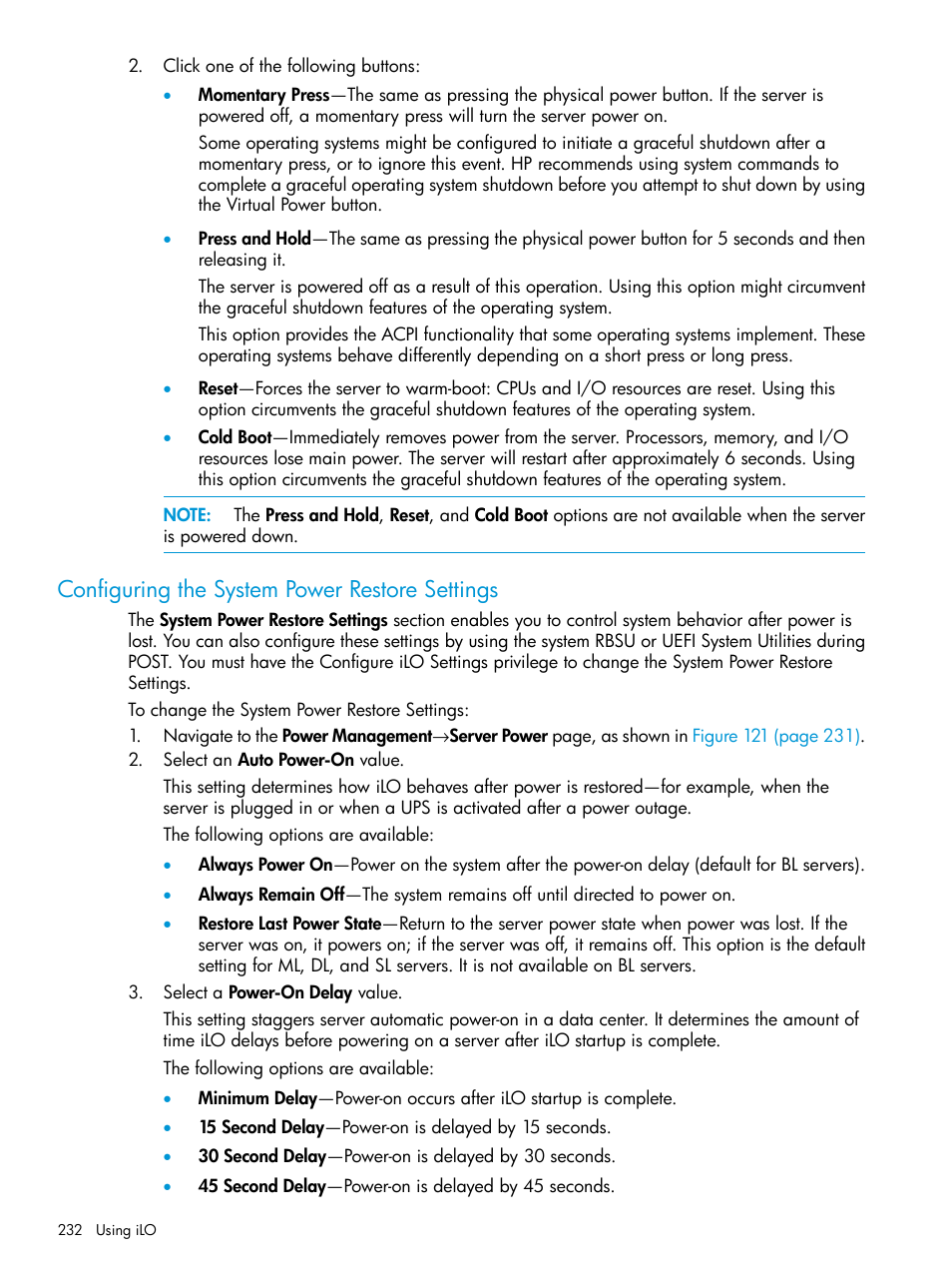 2. Click one of the following buttons:

• Momentary Press—The same as pressing the physical power button. If the server is powered off, a momentary press will turn the server power on.

Some operating systems might be configured to initiate a graceful shutdown after a momentary press, or to ignore this event. HP recommends using system commands to complete a graceful operating system shutdown before you attempt to shut down by using the Virtual Power button.

• Press and Hold—The same as pressing the physical power button for 5 seconds and then releasing it.

The server is powered off as a result of this operation. Using this option might circumvent the graceful shutdown features of the operating system.

This option provides the ACPI functionality that some operating systems implement. These operating systems behave differently depending on a short press or long press.

• Reset—Forces the server to warm-boot: CPUs and I/O resources are reset. Using this option circumvents the graceful shutdown features of the operating system.

• Cold Boot—Immediately removes power from the server. Processors, memory, and I/O resources lose main power. The server will restart after approximately 6 seconds. Using this option circumvents the graceful shutdown features of the operating system.

NOTE: The Press and Hold, Reset, and Cold Boot options are not available when the server is powered down.

Configuring the System Power Restore Settings

The System Power Restore Settings section enables you to control system behavior after power is lost. You can also configure these settings by using the system RBSU or UEFI System Utilities during POST. You must have the Configure iLO Settings privilege to change the System Power Restore Settings.

To change the System Power Restore Settings:

1. Navigate to the Power Management→Server Power page, as shown in Figure 121 (page 231).
2. Select an Auto Power-On value.

This setting determines how iLO behaves after power is restored—for example, when the server is plugged in or when a UPS is activated after a power outage.

The following options are available:

• Always Power On—Power on the system after the power-on delay (default for BL servers).

• Always Remain Off—The system remains off until directed to power on.

• Restore Last Power State—Return to the server power state when power was lost. If the server was on, it powers on; if the server was off, it remains off. This option is the default setting for ML, DL, and SL servers. It is not available on BL servers.

3. Select a Power-On Delay value.

This setting staggers server automatic power-on in a data center. It determines the amount of time iLO delays before powering on a server after iLO startup is complete.

The following options are available:

• Minimum Delay—Power-on occurs after iLO startup is complete.

• 15 Second Delay—Power-on is delayed by 15 seconds.

• 30 Second Delay—Power-on is delayed by 30 seconds.

• 45 Second Delay—Power-on is delayed by 45 seconds.

232 Using iLO